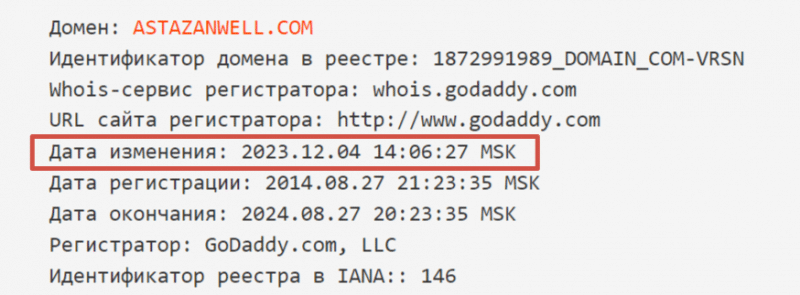 Домен: ASTAZANWELL.COM
Идентификатор домена в реестре: 1872991989_DOMAIN_COM-VRSN
Whois-сервис регистратора: whois.godaddy.com
URL сайта регистратора: http://www.godaddy.com
Дата изменения: 2023.12.04 14:06:27 MSK
Дата регистрации: 2014.08.27 21:23:35 MSK
Дата окончания: 2024.08.27 20:23:35 MSK
Регистратор: GoDaddy.com, LLC
Идентификатор реестра в IANA:: 146